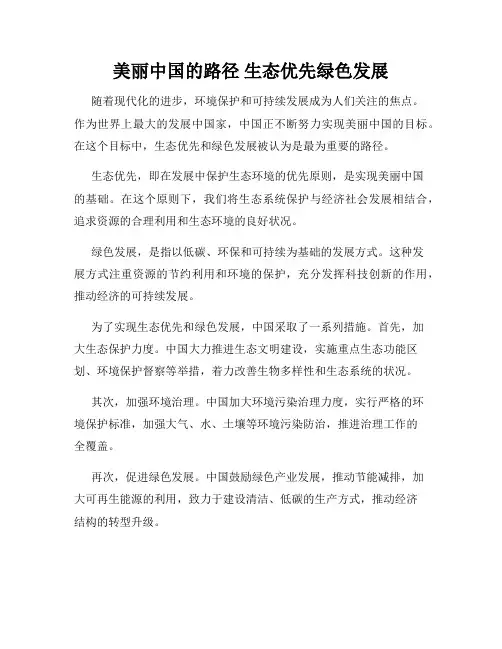 美丽中国的路径 生态优先绿色发展

随着现代化的进步，环境保护和可持续发展成为人们关注的焦点。作为世界上最大的发展中国家，中国正不断努力实现美丽中国的目标。在这个目标中，生态优先和绿色发展被认为是最为重要的路径。

生态优先，即在发展中保护生态环境的优先原则，是实现美丽中国的基础。在这个原则下，我们将生态系统保护与经济社会发展相结合，追求资源的合理利用和生态环境的良好状况。

绿色发展，是指以低碳、环保和可持续为基础的发展方式。这种发展方式注重资源的节约利用和环境的保护，充分发挥科技创新的作用，推动经济的可持续发展。

为了实现生态优先和绿色发展，中国采取了一系列措施。首先，加大生态保护力度。中国大力推进生态文明建设，实施重点生态功能区划、环境保护督察等举措，着力改善生物多样性和生态系统的状况。

其次，加强环境治理。中国加大环境污染治理力度，实行严格的环境保护标准，加强大气、水、土壤等环境污染防治，推进治理工作的全覆盖。

再次，促进绿色发展。中国鼓励绿色产业发展，推动节能减排，加大可再生能源的利用，致力于建设清洁、低碳的生产方式，推动经济结构的转型升级。